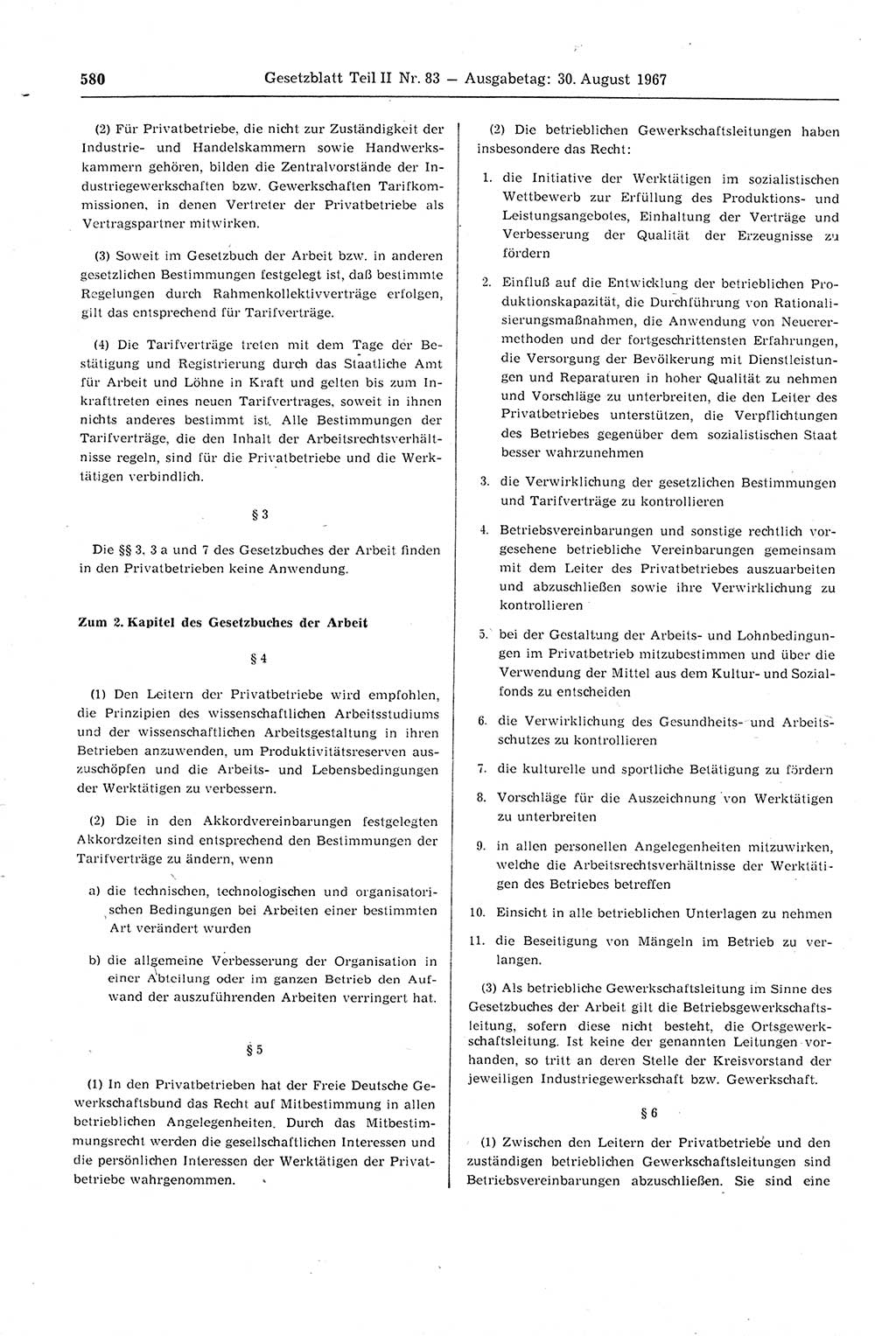 580 Gesetzblatt Teil II Nr. 83 — Ausgabetag: 30. August 1967

(2) Für Privatbetriebe, die nicht zur Zuständigkeit der Industrie- und Handelskammern sowie Handwerkskammern gehören, bilden die Zentralvorstände der Industriegewerkschaften bzw. Gewerkschaften Tarifkommissionen, in denen Vertreter der Privatbetriebe als Vertragspartner mitwirken.

(3) Soweit im Gesetzbuch der Arbeit bzw. in anderen gesetzlichen Bestimmungen festgelegt ist, daß bestimmte Regelungen durch Rahmenkollektivverträge erfolgen, gilt das entsprechend für Tarifverträge.

(4) Die Tarifverträge treten mit dem Tage der Bestätigung und Registrierung durch das Staatliche Amt für Arbeit und Löhne in Kraft und gelten bis zum Inkrafttreten eines neuen Tarifvertrages, soweit in ihnen nichts anderes bestimmt ist. Alle Bestimmungen der Tarifverträge, die den Inhalt der Arbeitsrechtsverhältnisse regeln, sind für die Privatbetriebe und die Werktätigen verbindlich.

§ 3

Die §§ 3, 3 a und 7 des Gesetzbuches der Arbeit finden in den Privatbetrieben keine Anwendung.

Zum 2. Kapitel des Gesetzbuches der Arbeit

§ 4

(1) Den Leitern der Privatbetriebe wird empfohlen, die Prinzipien des wissenschaftlichen Arbeitsstudiums und der wissenschaftlichen Arbeitsgestaltung in ihren Betrieben anzuwenden, um Produktivitätsreserven auszuschöpfen und die Arbeits- und Lebensbedingungen der Werktätigen zu verbessern.

(2) Die in den Akkordvereinbarungen festgelegten Akkordzeiten sind entsprechend den Bestimmungen der Tarifverträge zu ändern, wenn

a) die technischen, technologischen und organisatorischen Bedingungen bei Arbeiten einer bestimmten Art verändert wurden

b) die allgemeine Verbesserung der Organisation in einer Abteilung oder im ganzen Betrieb den Aufwand der auszuführenden Arbeiten verringert hat.

§ 5

(1) In den Privatbetrieben hat der Freie Deutsche Gewerkschaftsbund das Recht auf Mitbestimmung in allen betrieblichen Angelegenheiten. Durch das Mitbestimmungsrecht werden die gesellschaftlichen Interessen und die persönlichen Interessen der Werktätigen der Privatbetriebe wahrgenommen.

(2) Die betrieblichen Gewerkschaftsleitungen haben insbesondere das Recht:

1. die Initiative der Werktätigen im sozialistischen Wettbewerb zur Erfüllung des Produktions- und Leistungsangebotes, Einhaltung der Verträge und Verbesserung der Qualität der Erzeugnisse zu fördern

2. Einfluß auf die Entwicklung der betrieblichen Produktionskapazität, die Durchführung von Rationalisierungsmaßnahmen, die Anwendung von Neuerermethoden und der fortgeschrittensten Erfahrungen, die Versorgung der Bevölkerung mit Dienstleistungen und Reparaturen in hoher Qualität zu nehmen und Vorschläge zu unterbreiten, die den Leiter des Privatbetriebes unterstützen, die Verpflichtungen des Betriebes gegenüber dem sozialistischen Staat besser wahrzunehmen

3. die Verwirklichung der gesetzlichen Bestimmungen und Tarifverträge zu kontrollieren

4. Betriebsvereinbarungen und sonstige rechtlich vorgesehene betriebliche Vereinbarungen gemeinsam mit dem Leiter des Privatbetriebes auszuarbeiten und abzuschließen sowie ihre Verwirklichung zu kontrollieren

5. bei der Gestaltung der Arbeits- und Lohnbedingungen im Privatbetrieb mitzubestimmen und über die Verwendung der Mittel aus dem Kultur- und Sozialfonds zu entscheiden

6. die Verwirklichung des Gesundheits- und Arbeitsschutzes zu kontrollieren

7. die kulturelle und sportliche Betätigung zu fördern

8. Vorschläge für die Auszeichnung von Werktätigen zu unterbreiten

9. in allen personellen Angelegenheiten mitzuwirken, welche die Arbeitsrechtsverhältnisse der Werktätigen des Betriebes betreffen

10. Einsicht in alle betrieblichen Unterlagen zu nehmen

11. die Beseitigung von Mängeln im Betrieb zu verlangen.

(3) Als betriebliche Gewerkschaftsleitung im Sinne des Gesetzbuches der Arbeit gilt die Betriebsgewerkschaftsleitung, sofern diese nicht besteht, die Ortsgewerkschaftsleitung. Ist keine der genannten Leitungen vorhanden, so tritt an deren Stelle der Kreisvorstand der jeweiligen Industriegewerkschaft bzw. Gewerkschaft.

§ 6

(1) Zwischen den Leitern der Privatbetriebe und den zuständigen betrieblichen Gewerkschaftsleitungen sind Betriebsvereinbarungen abzuschließen. Sie sind eine